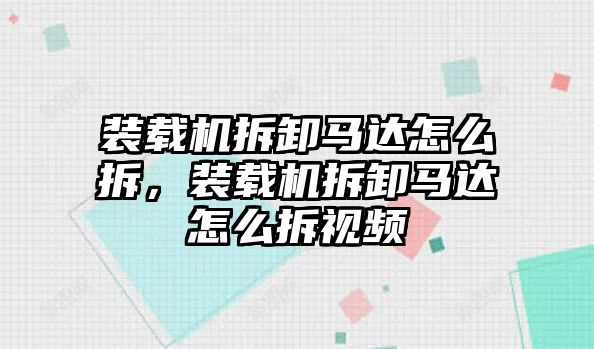 装载机拆卸马达怎么拆，装载机拆卸马达怎么拆视频